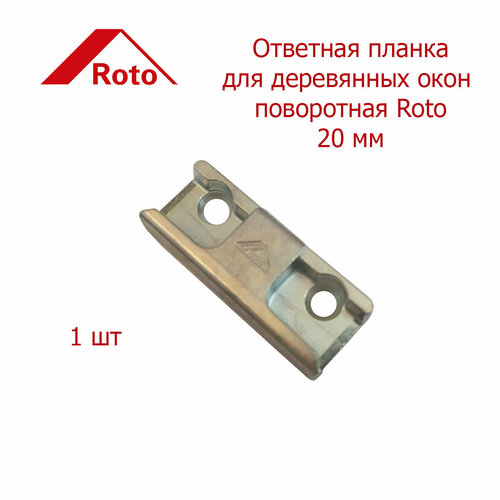 Roto

Ответная планка для деревянных окон поворотная Roto 20 мм

1 шт